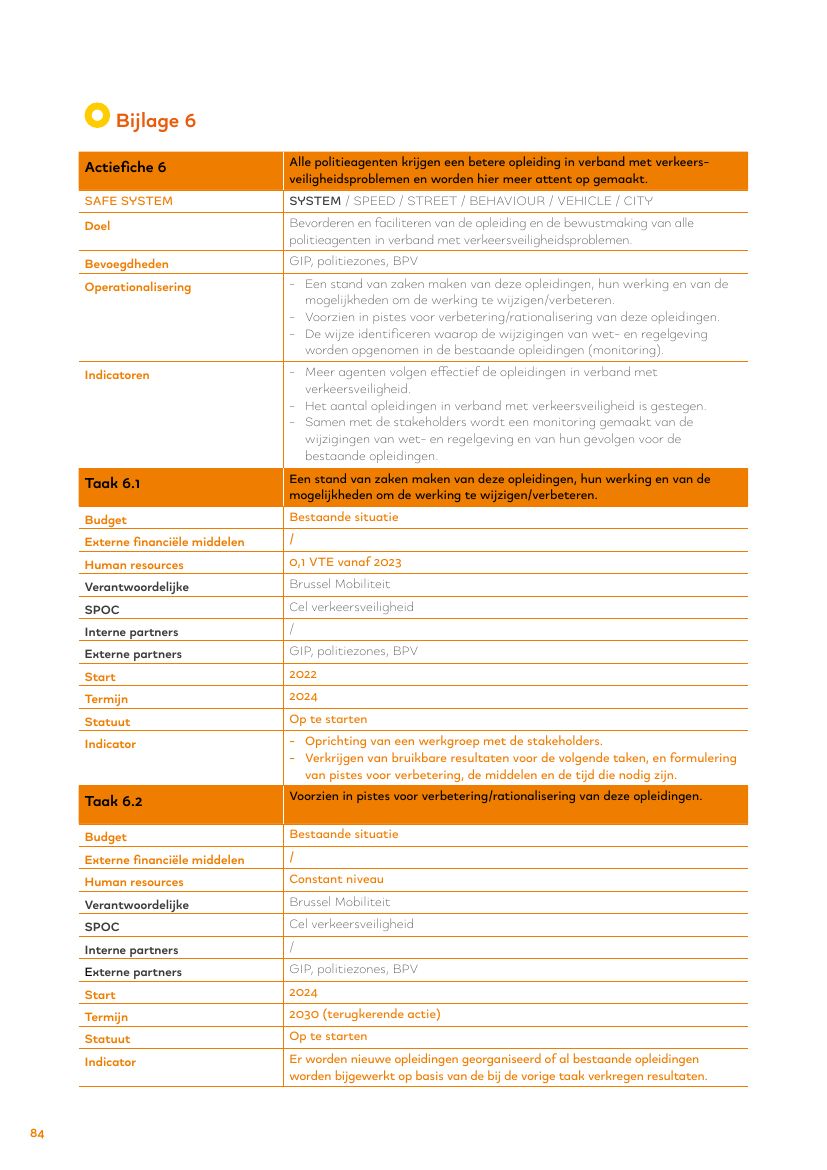 Bijlage 6

| Actiefiche 6 | Alle politieagenten krijgen een betere opleiding in verband met verkeersveiligheidsproblemen en worden hier meer attent op gemaakt. |
|---|---|
| SAFE SYSTEM | SYSTEM / SPEED / STREET / BEHAVIOUR / VEHICLE / CITY |
| Doel | Bevorderen en faciliteren van de opleiding en de bewustmaking van alle politieagenten in verband met verkeersveiligheidsproblemen. |
| Bevoegdheden | GIP, politiezones, BPV |
| Operationalisering | - Een stand van zaken maken van deze opleidingen, hun werking en van de mogelijkheden om de werking te wijzigen/verbeteren. - Voorzien in pistes voor verbetering/rationalisering van deze opleidingen. - De wijze identificeren waarop de wijzigingen van wet- en regelgeving worden opgenomen in de bestaande opleidingen (monitoring). |
| Indicatoren | - Meer agenten volgen effectief de opleidingen in verband met verkeersveiligheid. - Het aantal opleidingen in verband met verkeersveiligheid is gestegen. - Samen met de stakeholders wordt een monitoring gemaakt van de wijzigingen van wet- en regelgeving en van hun gevolgen voor de bestaande opleidingen. |
| Taak 6.1 | Een stand van zaken maken van deze opleidingen, hun werking en van de mogelijkheden om de werking te wijzigen/verbeteren. |
| Budget | Bestaande situatie |
| Externe financiële middelen | / |
| Human resources | 0,1 VTE vanaf 2023 |
| Verantwoordelijke | Brussel Mobiliteit |
| SPOC | Cel verkeersveiligheid |
| Interne partners | / |
| Externe partners | GIP, politiezones, BPV |
| Start | 2022 |
| Termijn | 2024 |
| Statuut | Op te starten |
| Indicator | - Oprichting van een werkgroep met de stakeholders. - Verkrijgen van bruikbare resultaten voor de volgende taken, en formulering van pistes voor verbetering, de middelen en de tijd die nodig zijn. |
| Taak 6.2 | Voorzien in pistes voor verbetering/rationalisering van deze opleidingen. |
| Budget | Bestaande situatie |
| Externe financiële middelen | / |
| Human resources | Constant niveau |
| Verantwoordelijke | Brussel Mobiliteit |
| SPOC | Cel verkeersveiligheid |
| Interne partners | / |
| Externe partners | GIP, politiezones, BPV |
| Start | 2024 |
| Termijn | 2030 (terugkerende actie) |
| Statuut | Op te starten |
| Indicator | Er worden nieuwe opleidingen georganiseerd of al bestaande opleidingen worden bijgewerkt op basis van de bij de vorige taak verkregen resultaten. |

84